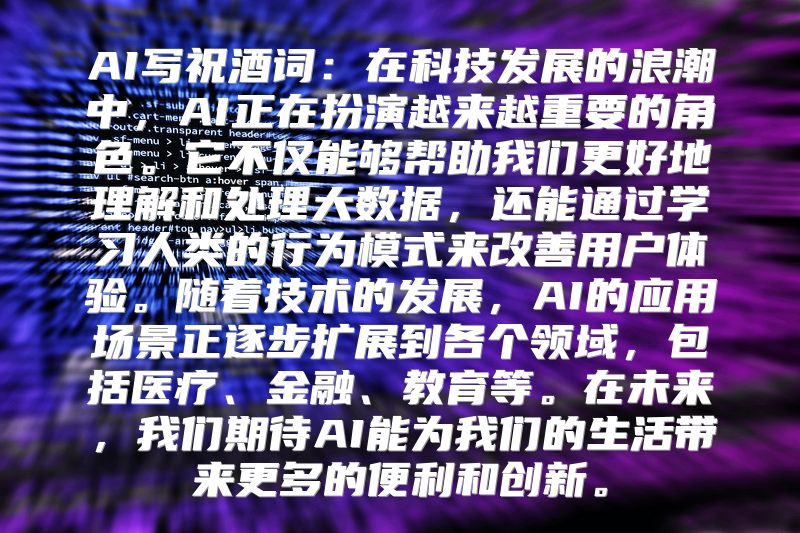 AI写祝酒词：在科技发展的浪潮中，AI正在扮演越来越重要的角色。它不仅能够帮助我们更好地理解和处理大数据，还能通过学习人类的行为模式来改善用户体验。随着技术的发展，AI的应用场景正逐步扩展到各个领域，包括医疗、金融、教育等。在未来，我们期待AI能为我们的生活带来更多的便利和创新。